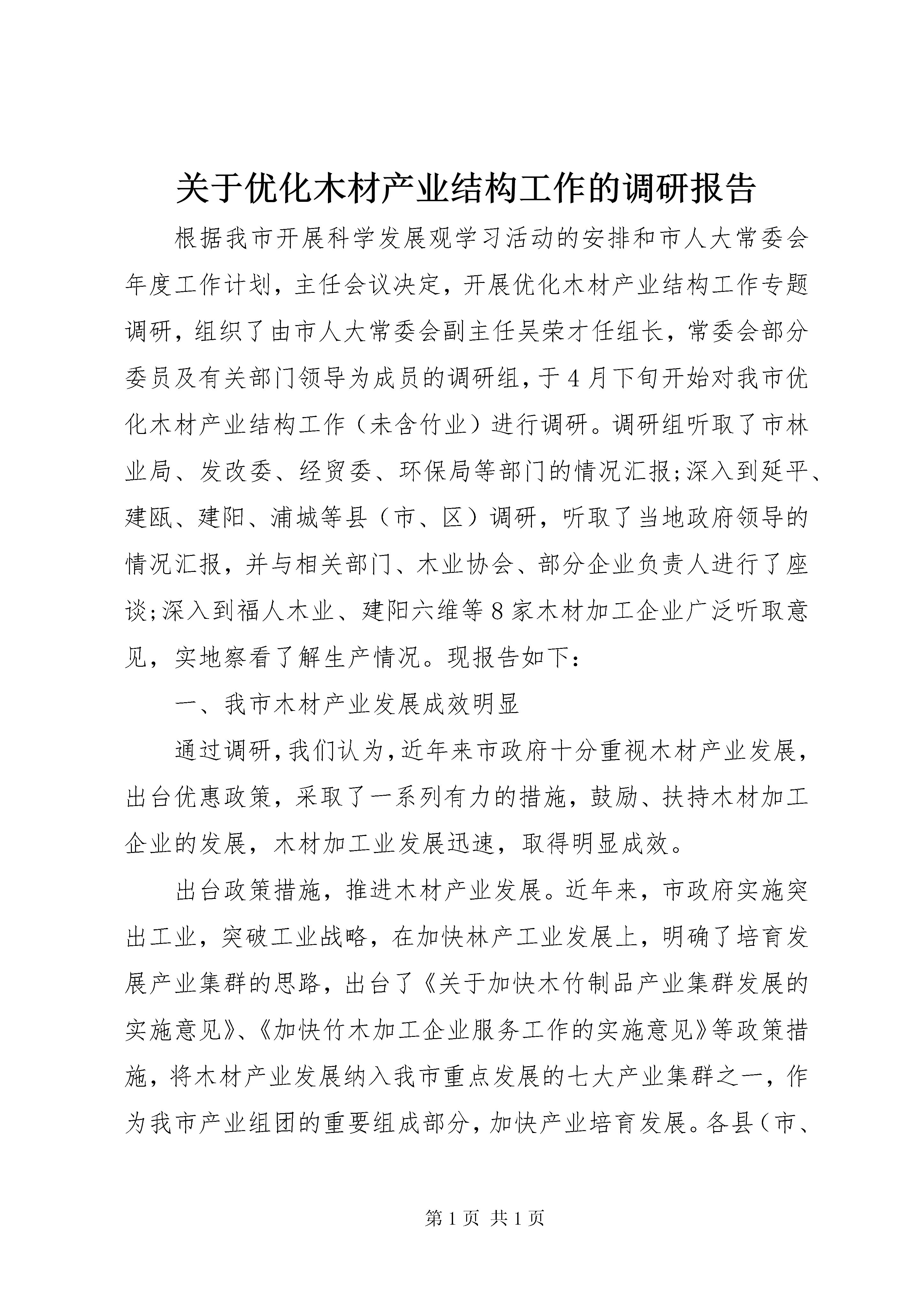 关于优化木材产业结构工作的调研报告

根据我市开展科学发展观学习活动的安排和市人大常委会年度工作计划，主任会议决定，开展优化木材产业结构工作专题调研，组织了由市人大常委会副主任吴荣才任组长，常委会部分委员及有关部门领导为成员的调研组，于4月下旬开始对我市优化木材产业结构工作（未含竹业）进行调研。调研组听取了市林业局、发改委、经贸委、环保局等部门的情况汇报;深入到延平、建瓯、建阳、浦城等县（市、区）调研，听取了当地政府领导的情况汇报，并与相关部门、木业协会、部分企业负责人进行了座谈;深入到福人木业、建阳六维等8家木材加工企业广泛听取意见，实地察看了解生产情况。现报告如下：

一、我市木材产业发展成效明显

通过调研，我们认为，近年来市政府十分重视木材产业发展，出台优惠政策，采取了一系列有力的措施，鼓励、扶持木材加工企业的发展，木材加工业发展迅速，取得明显成效。

出台政策措施，推进木材产业发展。近年来，市政府实施突出工业，突破工业战略，在加快林产工业发展上，明确了培育发展产业集群的思路，出台了《关于加快木竹制品产业集群发展的实施意见》、《加快竹木加工企业服务工作的实施意见》等政策措施，将木材产业发展纳入我市重点发展的七大产业集群之一，作为我市产业组团的重要组成部分，加快产业培育发展。各县（市、

第1页 共1页